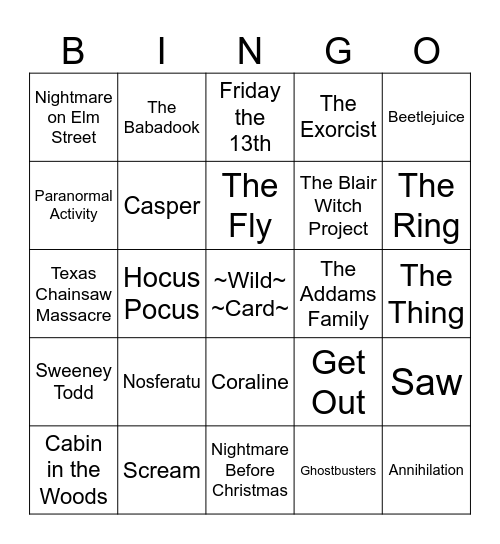 | B | I | N | G | O |
|---|---|---|---|---|
| Nightmare on Elm Street | The Babadook | Friday the 13th | The Exorcist | Beetlejuice |
| Paranormal Activity | Casper | The Fly | The Blair Witch Project | The Ring |
| Texas Chainsaw Massacre | Hocus Pocus | ~Wild~ ~Card~ | The Addams Family | The Thing |
| Sweeney Todd | Nosferatu | Coraline | Get Out | Saw |
| Cabin in the Woods | Scream | Nightmare Before Christmas | Ghostbusters | Annihilation |